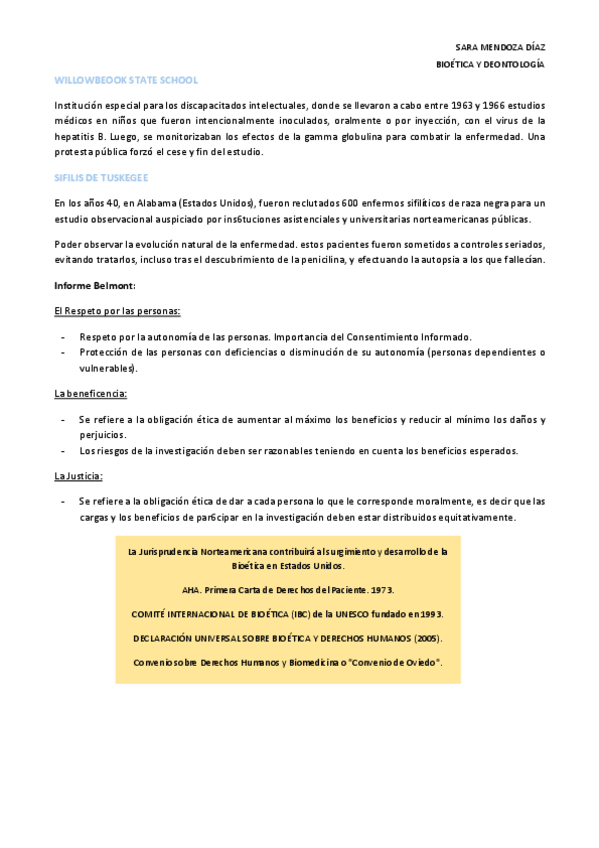 SARA MENDOZA DÍAZ
BIOÉTICA Y DEONTOLOGÍA

WILLOWBEOOK STATE SCHOOL

Institución especial para los discapacitados intelectuales, donde se llevaron a cabo entre 1963 y 1966 estudios médicos en niños que fueron intencionalmente inoculados, oralmente o por inyección, con el virus de la hepatitis B. Luego, se monitorizaban los efectos de la gamma globulina para combatir la enfermedad. Una protesta pública forzó el cese y fin del estudio.

SIFILIS DE TUSKEGEE

En los años 40, en Alabama (Estados Unidos), fueron reclutados 600 enfermos sifilíticos de raza negra para un estudio observacional auspiciado por ins6tuciones asistenciales y universitarias norteamericanas públicas.

Poder observar la evolución natural de la enfermedad. estos pacientes fueron sometidos a controles seriados, evitando tratarlos, incluso tras el descubrimiento de la penicilina, y efectuando la autopsia a los que fallecían.

Informe Belmont:

El Respeto por las personas:

- Respeto por la autonomía de las personas. Importancia del Consentimiento Informado.
- Protección de las personas con deficiencias o disminución de su autonomía (personas dependientes o vulnerables).

La beneficencia:

- Se refiere a la obligación ética de aumentar al máximo los beneficios y reducir al mínimo los daños y perjuicios.
- Los riesgos de la investigación deben ser razonables teniendo en cuenta los beneficios esperados.

La Justicia:

- Se refiere a la obligación ética de dar a cada persona lo que le corresponde moralmente, es decir que las cargas y los beneficios de par6cipar en la investigación deben estar distribuidos equitativamente.

La Jurisprudencia Norteamericana contribuirá al surgimiento y desarrollo de la Bioética en Estados Unidos.

AHA. Primera Carta de Derechos del Paciente. 1973.

COMITÉ INTERNACIONAL DE BIOÉTICA (IBC) de la UNESCO fundado en 1993.

DECLARACIÓN UNIVERSAL SOBRE BIOÉTICA Y DERECHOS HUMANOS (2005).

Convenio sobre Derechos Humanos y Biomedicina o "Convenio de Oviedo".